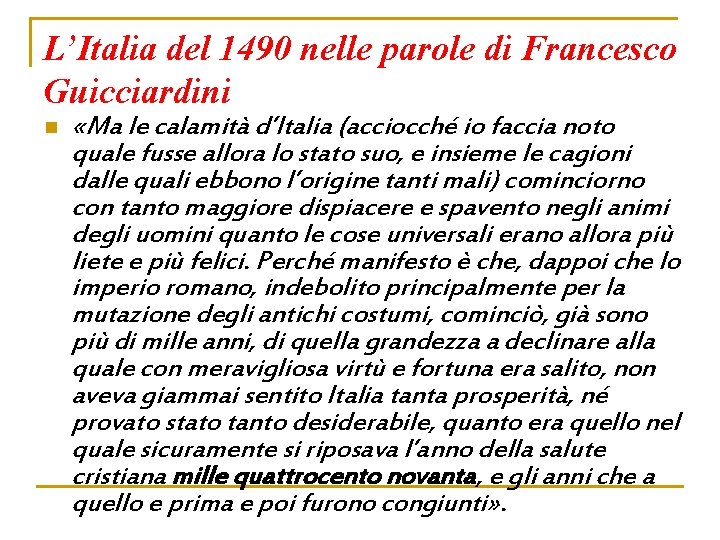 L’Italia del 1490 nelle parole di Francesco Guicciardini

«Ma le calamità d’Italia (acciocché io faccia noto quale fusse allora lo stato suo, e insieme le cagioni dalle quali ebbono l’origine tanti mali) cominciorno con tanto maggiore dispiacere e spavento negli animi degli uomini quanto le cose universali erano allora più liete e più felici. Perché manifesto è che, dappoi che lo imperio romano, indebolito principalmente per la mutazione degli antichi costumi, cominciò, già sono più di mille anni, di quella grandezza a declinare alla quale con meravigliosa virtù e fortuna era salito, non aveva giammai sentito Italia tanta prosperità, né provato stato tanto desiderabile, quanto era quello nel quale sicuramente si riposava l’anno della salute cristiana mille quattrocento novanta, e gli anni che a quello e prima e poi furono congiunti».